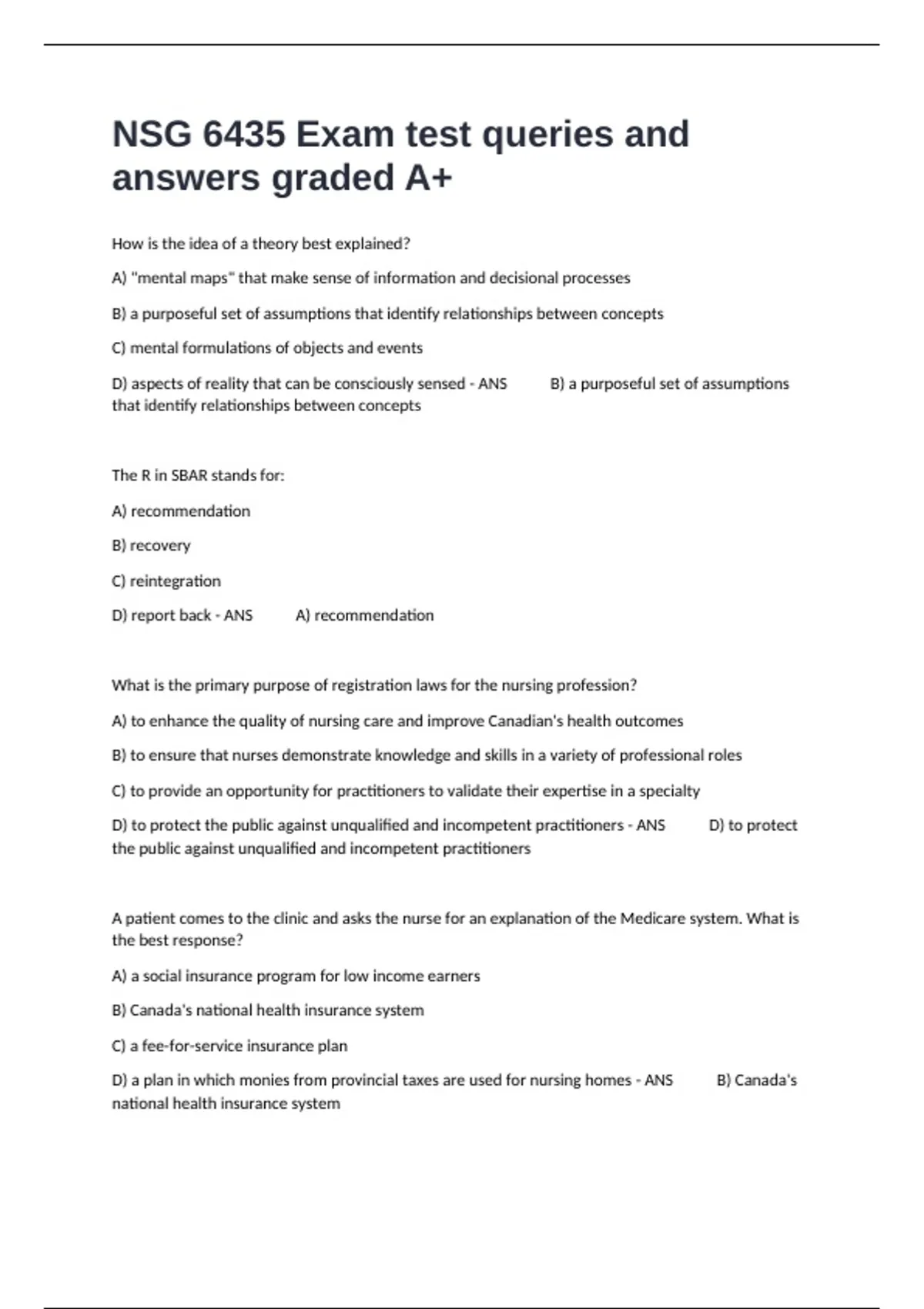 NSG 6435 Exam test queries and answers graded A+

How is the idea of a theory best explained?

A) "mental maps" that make sense of information and decisional processes

B) a purposeful set of assumptions that identify relationships between concepts

C) mental formulations of objects and events

D) aspects of reality that can be consciously sensed - ANS B) a purposeful set of assumptions that identify relationships between concepts

The R in SBAR stands for:

A) recommendation

B) recovery

C) reintegration

D) report back - ANS A) recommendation

What is the primary purpose of registration laws for the nursing profession?

A) to enhance the quality of nursing care and improve Canadian's health outcomes

B) to ensure that nurses demonstrate knowledge and skills in a variety of professional roles

C) to provide an opportunity for practitioners to validate their expertise in a specialty

D) to protect the public against unqualified and incompetent practitioners - ANS D) to protect the public against unqualified and incompetent practitioners

A patient comes to the clinic and asks the nurse for an explanation of the Medicare system. What is the best response?

A) a social insurance program for low income earners

B) Canada's national health insurance system

C) a fee-for-service insurance plan

D) a plan in which monies from provincial taxes are used for nursing homes - ANS B) Canada's national health insurance system